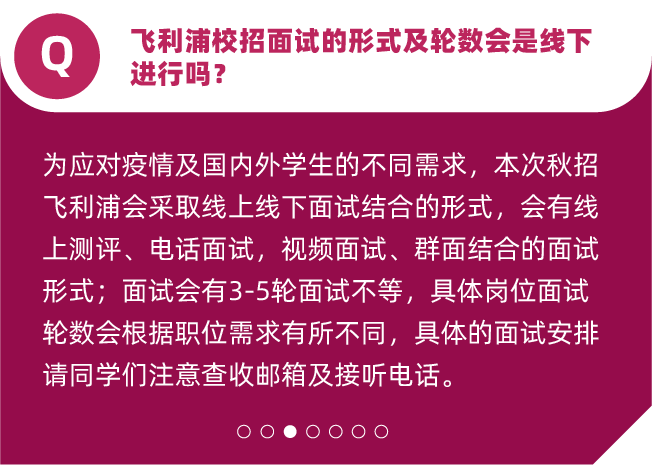 Q

飞利浦校招面试的形式及轮数会是线下进行吗？

为应对疫情及国内外学生的不同需求，本次秋招飞利浦会采取线上线下面试结合的形式，会有线上测评、电话面试，视频面试、群面结合的面试形式；面试会有3-5轮面试不等，具体岗位面试轮数会根据职位需求有所不同，具体的面试安排请同学们注意查收邮箱及接听电话。